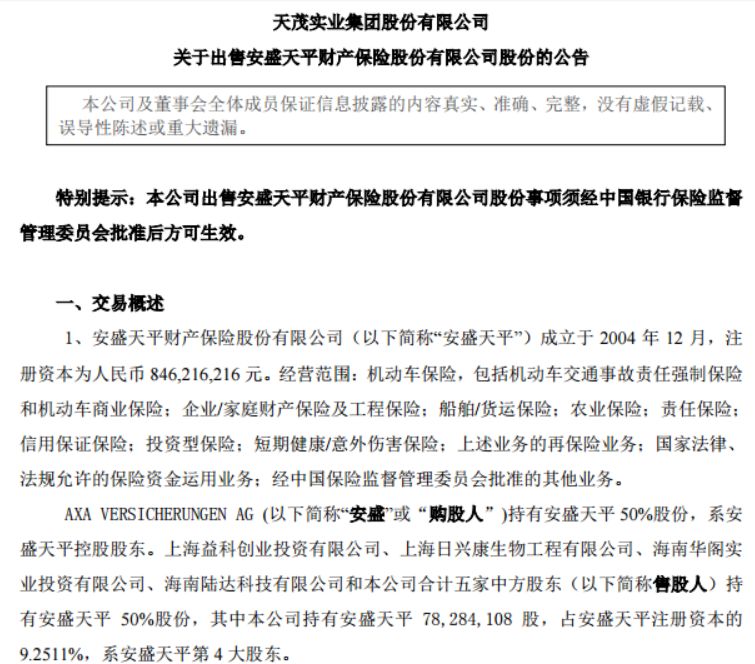 天茂实业集团股份有限公司

关于出售安盛天平财产保险股份有限公司股份的公告

本公司及董事会全体成员保证信息披露的内容真实、准确、完整，没有虚假记载、误导性陈述或重大遗漏。

特别提示：本公司出售安盛天平财产保险股份有限公司股份事项须经中国银行保险监督管理委员会批准后方可生效。

一、交易概述

1、安盛天平财产保险股份有限公司（以下简称“安盛天平”）成立于 2004 年 12 月，注册资本为人民币 846,216,216 元。经营范围：机动车保险，包括机动车交通事故责任强制保险和机动车商业保险；企业/家庭财产保险及工程保险；船舶/货运保险；农业保险；责任保险；信用保证保险；投资型保险；短期健康/意外伤害保险；上述业务的再保险业务；国家法律、法规允许的保险资金运用业务；经中国保险监督管理委员会批准的其他业务。

AXA VERSICHERUNGEN AG（以下简称“安盛”或“购股人”）持有安盛天平 50%股份，系安盛天平控股股东。上海益科创业投资有限公司、上海日兴康生物工程有限公司、海南华阁实业投资有限公司、海南陆达科技有限公司和本公司合计五家中方股东（以下简称售股人）持有安盛天平 50%股份，其中本公司持有安盛天平 78,284,108 股，占安盛天平注册资本的 9.2511%，系安盛天平第 4 大股东。